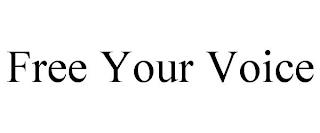 Free Your Voice